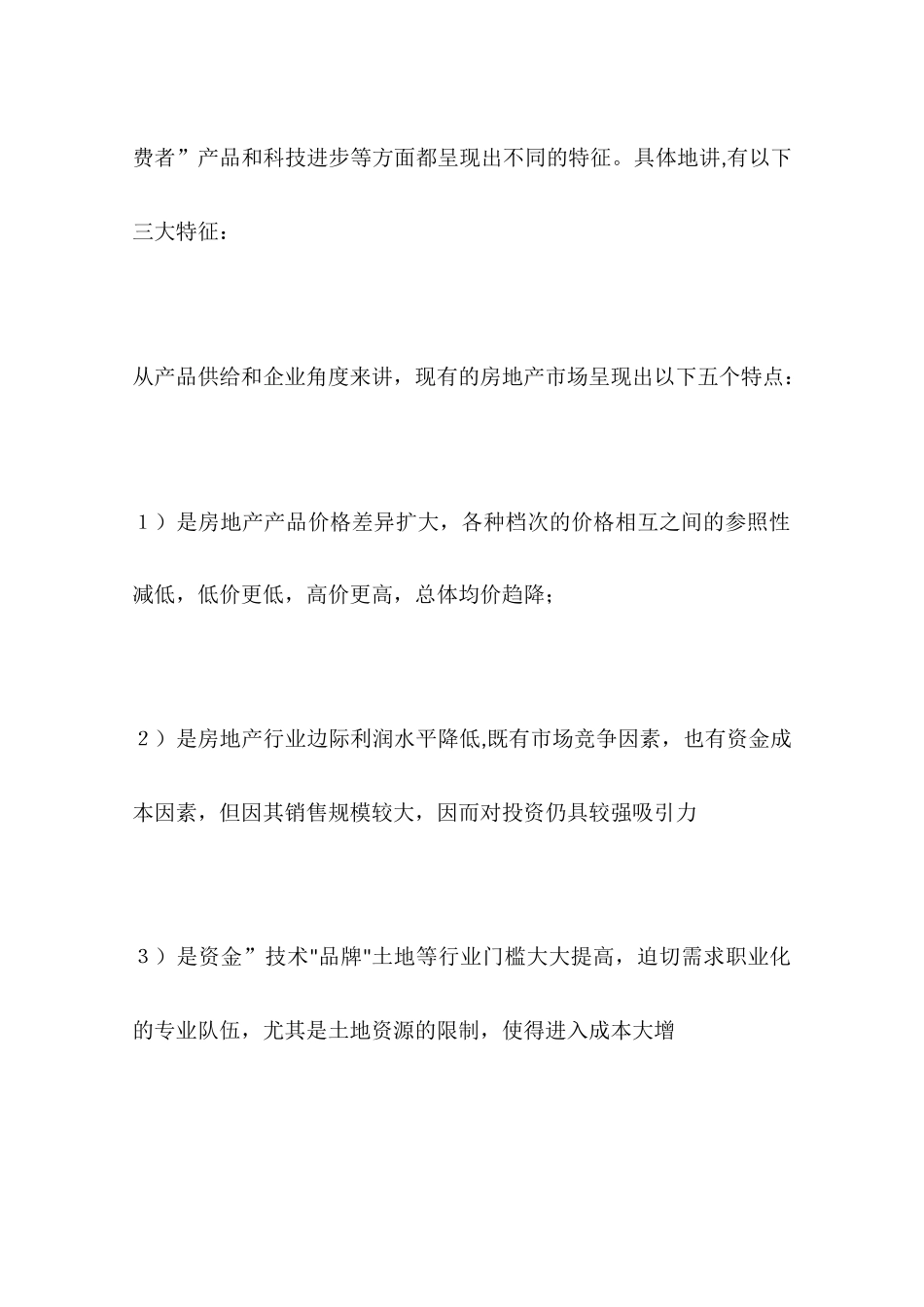 费者”产品和科技进步等方面都呈现出不同的特征。具体地讲,有以下三大特征：

从产品供给和企业角度来讲，现有的房地产市场呈现出以下五个特点：

１）是房地产产品价格差异扩大，各种档次的价格相互之间的参照性减低，低价更低，高价更高，总体均价趋降；

２）是房地产行业边际利润水平降低,既有市场竞争因素，也有资金成本因素，但因其销售规模较大，因而对投资仍具较强吸引力

３）是资金”技术"品牌"土地等行业门槛大大提高，迫切需求职业化的专业队伍，尤其是土地资源的限制，使得进入成本大增